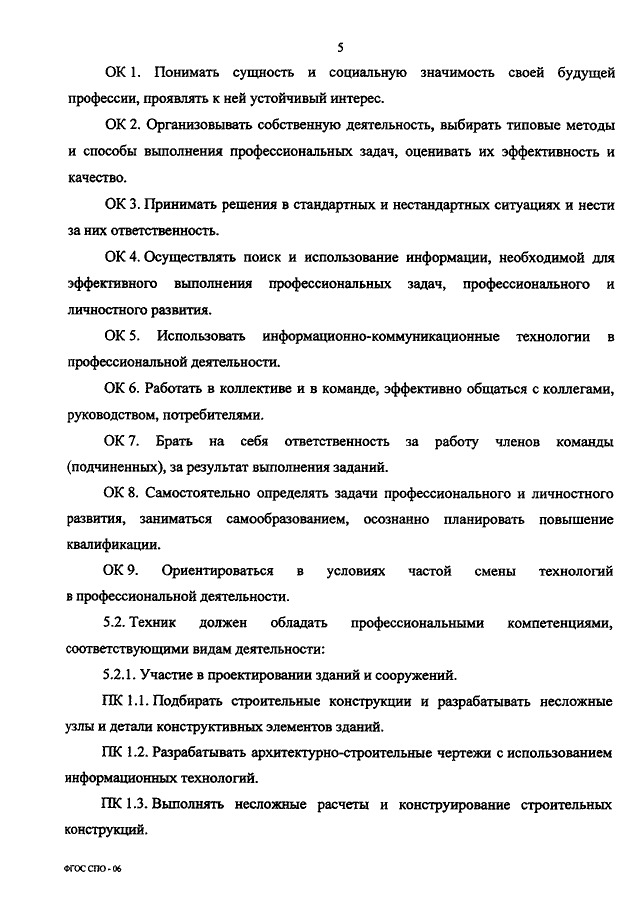 5

ОК 1. Понимать сущность и социальную значимость своей будущей профессии, проявлять к ней устойчивый интерес.

ОК 2. Организовывать собственную деятельность, выбирать типовые методы и способы выполнения профессиональных задач, оценивать их эффективность и качество.

ОК 3. Принимать решения в стандартных и нестандартных ситуациях и нести за них ответственность.

ОК 4. Осуществлять поиск и использование информации, необходимой для эффективного выполнения профессиональных задач, профессионального и личностного развития.

ОК 5. Использовать информационно-коммуникационные технологии в профессиональной деятельности.

ОК 6. Работать в коллективе и в команде, эффективно общаться с коллегами, руководством, потребителями.

ОК 7. Брать на себя ответственность за работу членов команды (подчиненных), за результат выполнения заданий.

ОК 8. Самостоятельно определять задачи профессионального и личностного развития, заниматься самообразованием, осознанно планировать повышение квалификации.

ОК 9. Ориентироваться в условиях частой смены технологий в профессиональной деятельности.

5.2. Техник должен обладать профессиональными компетенциями, соответствующими видам деятельности:

5.2.1. Участие в проектировании зданий и сооружений.

ПК 1.1. Подбирать строительные конструкции и разрабатывать несложные узлы и детали конструктивных элементов зданий.

ПК 1.2. Разрабатывать архитектурно-строительные чертежи с использованием информационных технологий.

ПК 1.3. Выполнять несложные расчеты и конструирование строительных конструкций.

ФГОС СПО - 06